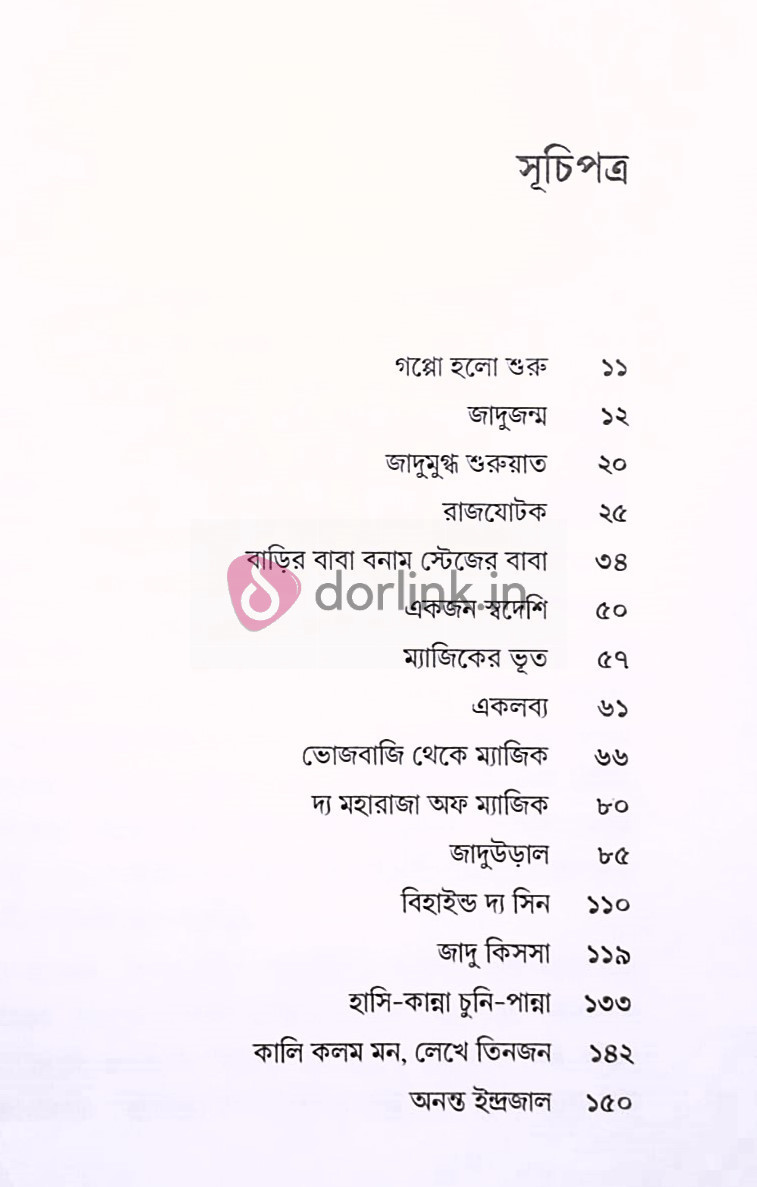 সূচিপত্র

গপ্পো হলো শুরু ১১
জাদুজন্ম ১২
জাদুমুগ্ধ শুরুয়াত ২০
রাজযোটক ২৫
বাড়ির বাবা বনাম স্টেজের বাবা ৩৪
একজন স্বদেশি ৫০
ম্যাজিকের ভূত ৫৭
একলব্য ৬১
ভোজবাজি থেকে ম্যাজিক ৬৬
দ্য মহারাজা অফ ম্যাজিক ৮০
জাদুউড়াল ৮৫
বিহাইন্ড দ্য সিন ১১০
জাদু কিসসা ১১৯
হাসি-কান্না চুনি-পান্না ১৩৩
কালি কলম মন, লেখে তিনজন ১৪২
অনন্ত ইন্দ্রজাল ১৫০

dorlink.in